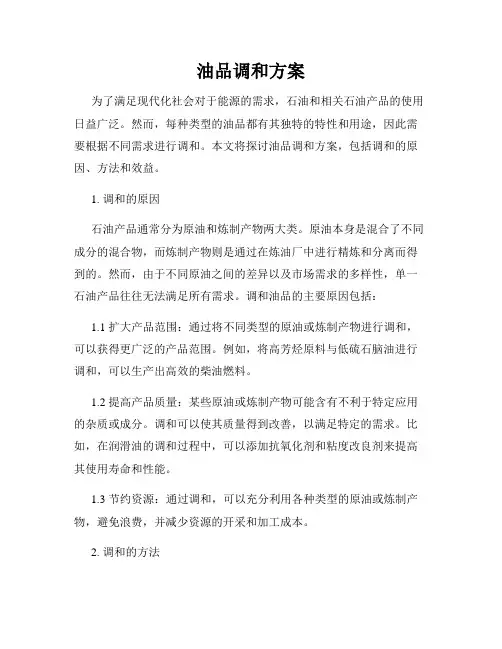 油品调和方案

为了满足现代化社会对于能源的需求，石油和相关石油产品的使用日益广泛。然而，每种类型的油品都有其独特的特性和用途，因此需要根据不同需求进行调和。本文将探讨油品调和方案，包括调和的原因、方法和效益。

1. 调和的原因

石油产品通常分为原油和炼制产物两大类。原油本身是混合了不同成分的混合物，而炼制产物则是通过在炼油厂中进行精炼和分离而得到的。然而，由于不同原油之间的差异以及市场需求的多样性，单一石油产品往往无法满足所有需求。调和油品的主要原因包括：

1.1 扩大产品范围：通过将不同类型的原油或炼制产物进行调和，可以获得更广泛的产品范围。例如，将高芳烃原料与低硫石脑油进行调和，可以生产出高效的柴油燃料。

1.2 提高产品质量：某些原油或炼制产物可能含有不利于特定应用的杂质或成分。调和可以使其质量得到改善，以满足特定的需求。比如，在润滑油的调和过程中，可以添加抗氧化剂和粘度改良剂来提高其使用寿命和性能。

1.3 节约资源：通过调和，可以充分利用各种类型的原油或炼制产物，避免浪费，并减少资源的开采和加工成本。

2. 调和的方法